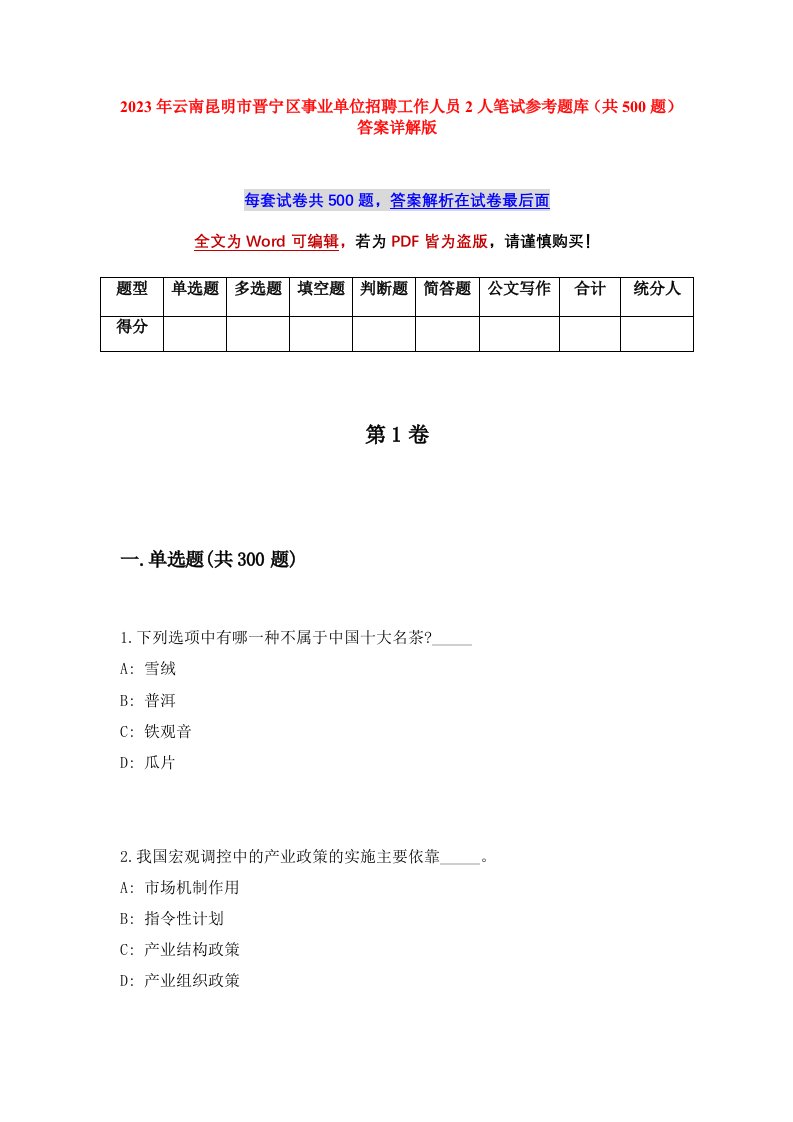 2023 年云南昆明市晋宁区事业单位招聘工作人员 2 人笔试参考题库（共 500 题）答案详解版

每套试卷共 500 题，答案解析在试卷最后面

全文为 Word 可编辑，若为 PDF 皆为盗版，请谨慎购买！

| 题型 | 单选题 | 多选题 | 填空题 | 判断题 | 简答题 | 公文写作 | 合计 | 统分人 |
|---|---|---|---|---|---|---|---|---|
| 得分 | | | | | | | | |

第 1 卷

一.单选题(共 300 题)

1.下列选项中有哪一种不属于中国十大名茶?_____

A: 雪绒

B: 普洱

C: 铁观音

D: 瓜片

2.我国宏观调控中的产业政策的实施主要依靠_____。

A: 市场机制作用

B: 指令性计划

C: 产业结构政策

D: 产业组织政策